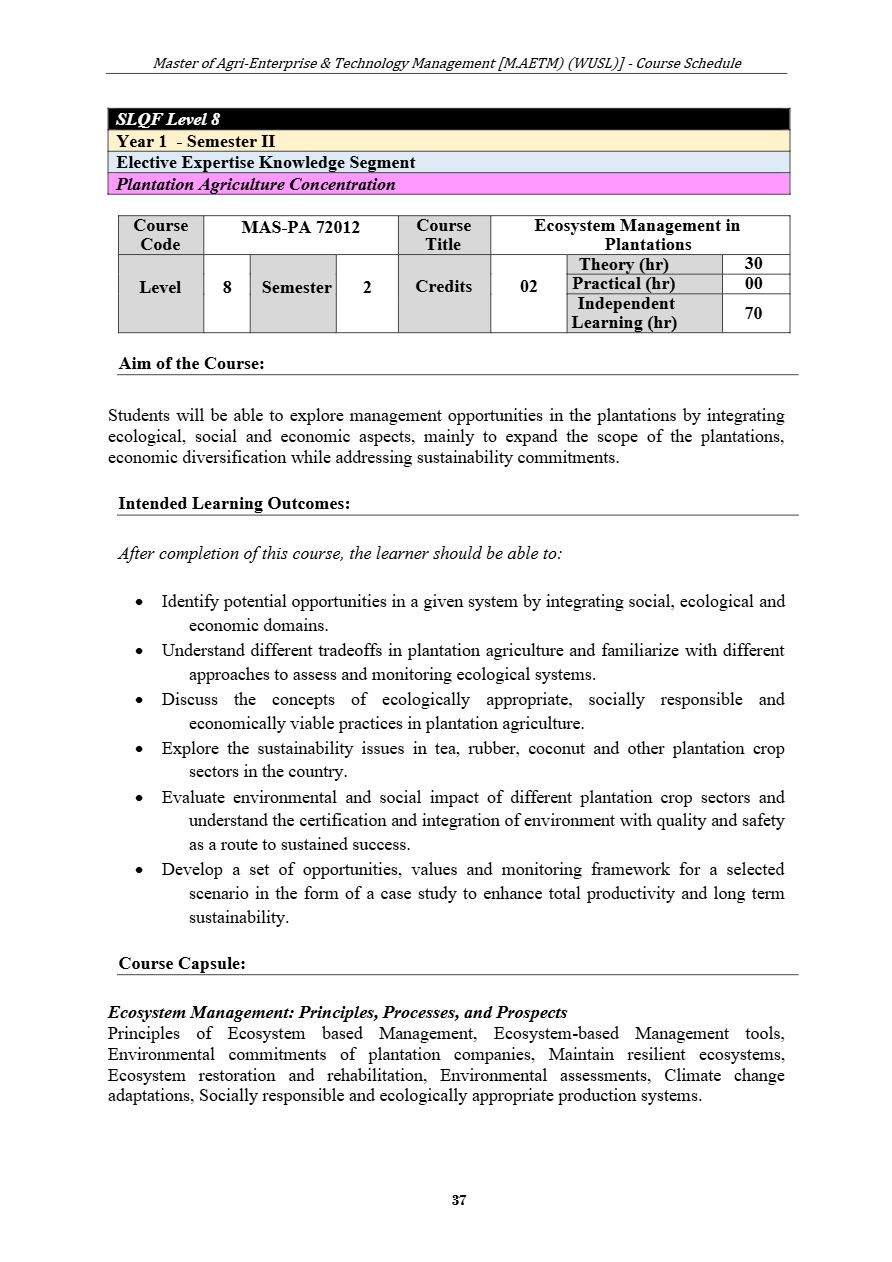 Master of Agri-Enterprise & Technology Management [M.AETM) (WUSL)] - Course Schedule

SLQF Level 8
Year 1 - Semester II
Elective Expertise Knowledge Segment
Plantation Agriculture Concentration

| Course Code | MAS-PA 72012 | | | Course Title | Ecosystem Management in Plantations | | |
|---|---|---|---|---|---|---|---|
| Level | 8 | Semester | 2 | Credits | 02 | Theory (hr) | 30 |
| | | | | | | Practical (hr) | 00 |
| | | | | | | Independent Learning (hr) | 70 |

Aim of the Course:

Students will be able to explore management opportunities in the plantations by integrating ecological, social and economic aspects, mainly to expand the scope of the plantations, economic diversification while addressing sustainability commitments.

Intended Learning Outcomes:

After completion of this course, the learner should be able to:

• Identify potential opportunities in a given system by integrating social, ecological and economic domains.
• Understand different tradeoffs in plantation agriculture and familiarize with different approaches to assess and monitoring ecological systems.
• Discuss the concepts of ecologically appropriate, socially responsible and economically viable practices in plantation agriculture.
• Explore the sustainability issues in tea, rubber, coconut and other plantation crop sectors in the country.
• Evaluate environmental and social impact of different plantation crop sectors and understand the certification and integration of environment with quality and safety as a route to sustained success.
• Develop a set of opportunities, values and monitoring framework for a selected scenario in the form of a case study to enhance total productivity and long term sustainability.

Course Capsule:

Ecosystem Management: Principles, Processes, and Prospects
Principles of Ecosystem based Management, Ecosystem-based Management tools, Environmental commitments of plantation companies, Maintain resilient ecosystems, Ecosystem restoration and rehabilitation, Environmental assessments, Climate change adaptations, Socially responsible and ecologically appropriate production systems.

37